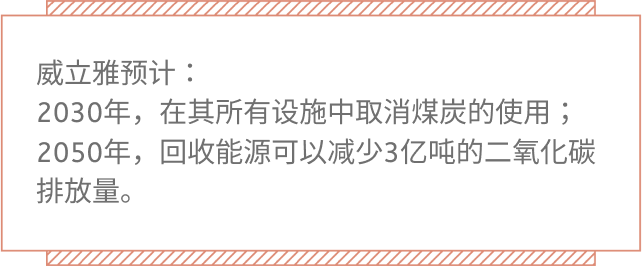 威立雅预计：
2030年，在其所有设施中取消煤炭的使用；
2050年，回收能源可以减少3亿吨的二氧化碳排放量。